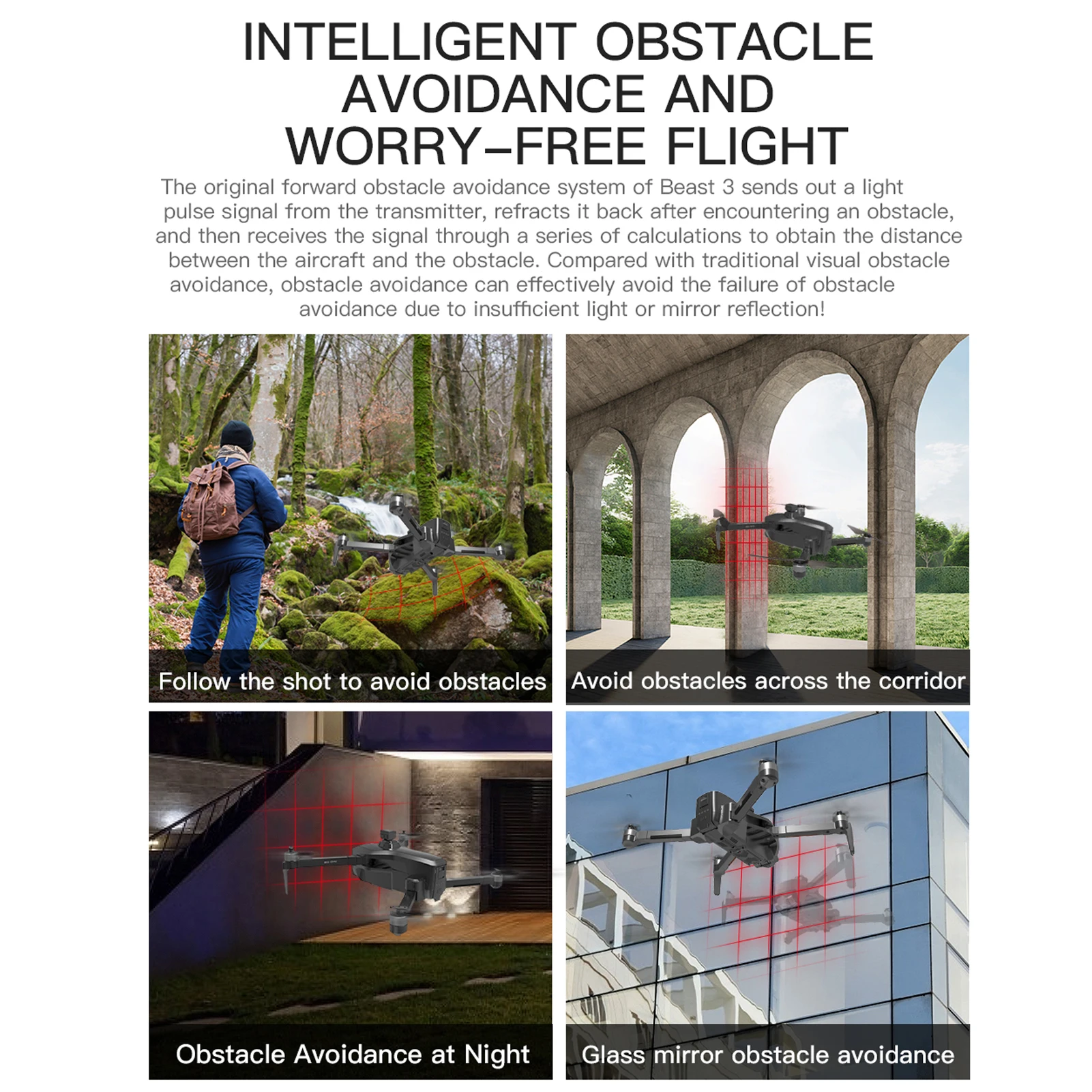 INTELLIGENT OBSTACLE
AVOIDANCE AND
WORRY–FREE FLIGHT

The original forward obstacle avoidance system of Beast 3 sends out a light pulse signal from the transmitter, refracts it back after encountering an obstacle, and then receives the signal through a series of calculations to obtain the distance between the aircraft and the obstacle. Compared with traditional visual obstacle avoidance, obstacle avoidance can effectively avoid the failure of obstacle avoidance due to insufficient light or mirror reflection!

Follow the shot to avoid obstacles

Avoid obstacles across the corridor

Obstacle Avoidance at Night

Glass mirror obstacle avoidance